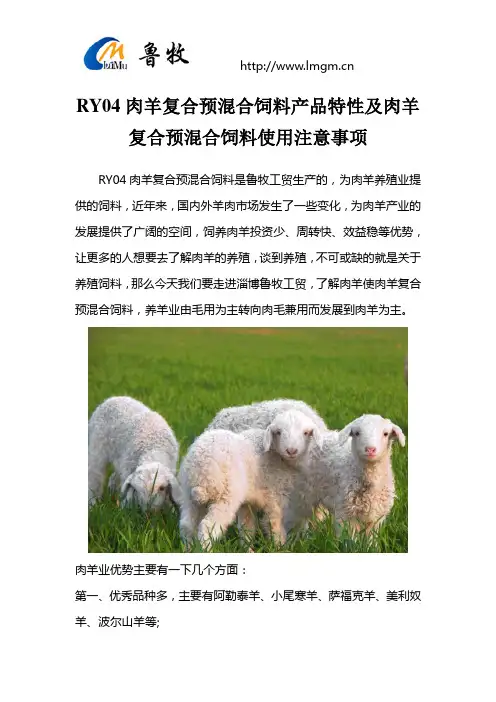 LuMu 鲁牧 http://www.lmgm.cn

RY04 肉羊复合预混合饲料产品特性及肉羊复合预混合饲料使用注意事项

RY04 肉羊复合预混合饲料是鲁牧工贸生产的，为肉羊养殖业提供的饲料，近年来，国内外羊肉市场发生了一些变化，为肉羊产业的发展提供了广阔的空间，饲养肉羊投资少、周转快、效益稳等优势，让更多的人想要去了解肉羊的养殖，谈到养殖，不可或缺的就是关于养殖饲料，那么今天我们要走进淄博鲁牧工贸，了解肉羊使肉羊复合预混合饲料，养羊业由毛用为主转向肉毛兼用而发展到肉羊为主。

肉羊业优势主要有一下几个方面：

第一、优秀品种多，主要有阿勒泰羊、小尾寒羊、萨福克羊、美利奴羊、波尔山羊等;